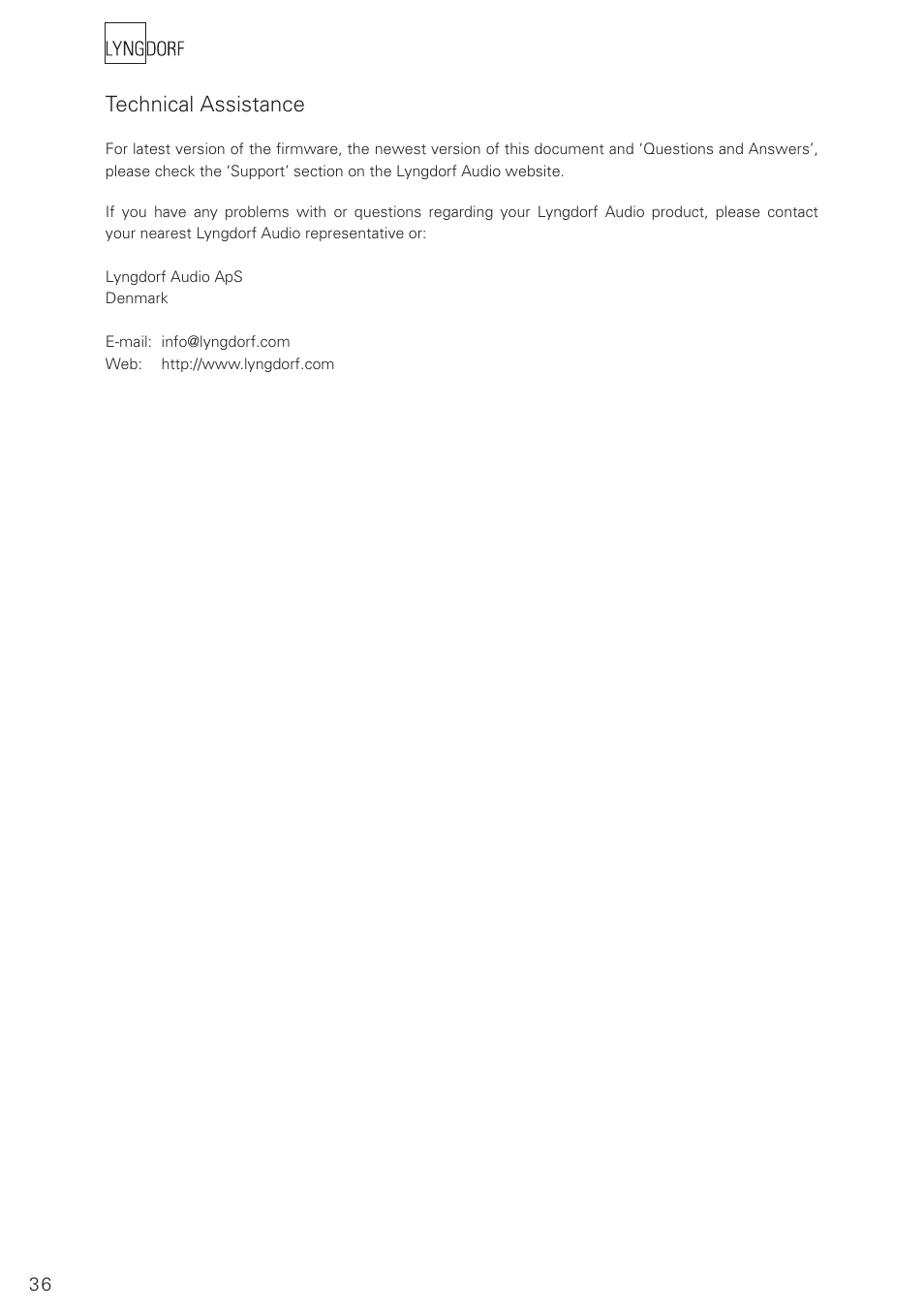 LYNGDORF

Technical Assistance

For latest version of the firmware, the newest version of this document and ‘Questions and Answers’, please check the ‘Support’ section on the Lyngdorf Audio website.

If you have any problems with or questions regarding your Lyngdorf Audio product, please contact your nearest Lyngdorf Audio representative or:

Lyngdorf Audio ApS
Denmark

E-mail: info@lyngdorf.com
Web: http://www.lyngdorf.com

36